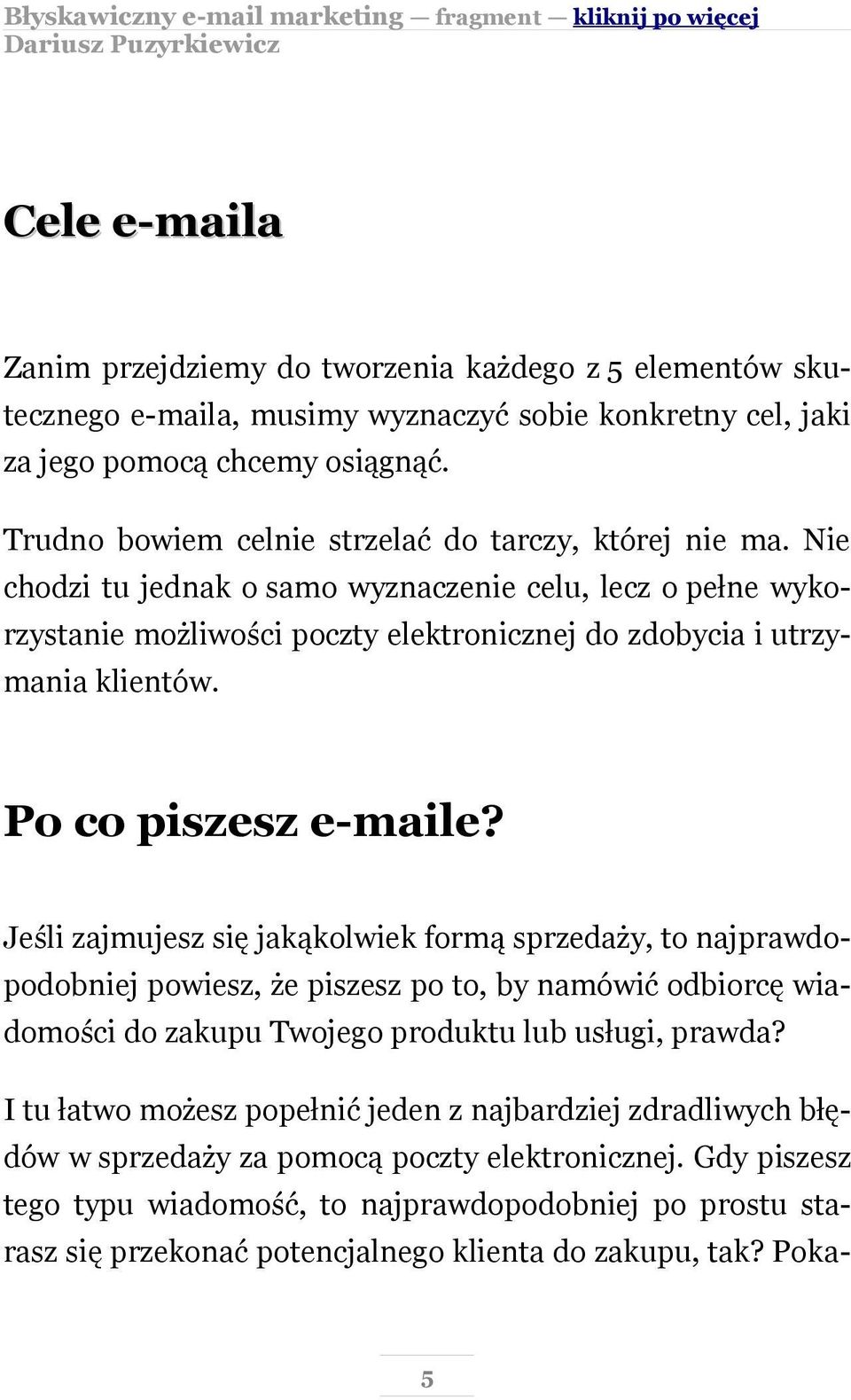 Błyskawiczny e-mail marketing — fragment — kliknij po więcej
Dariusz Puzyrkiewicz

Cele e-maila

Zanim przejdziemy do tworzenia każdego z 5 elementów skutecznego e-maila, musimy wyznaczyć sobie konkretny cel, jaki za jego pomocą chcemy osiągnąć.

Trudno bowiem celnie strzelać do tarczy, której nie ma. Nie chodzi tu jednak o samo wyznaczenie celu, lecz o pełne wykorzystanie możliwości poczty elektronicznej do zdobycia i utrzymania klientów.

Po co piszesz e-maile?

Jeśli zajmujesz się jakąkolwiek formą sprzedaży, to najprawdopodobniej powiesz, że piszesz po to, by namówić odbiorcę wiadomości do zakupu Twojego produktu lub usługi, prawda?

I tu łatwo możesz popełnić jeden z najbardziej zdradliwych błędów w sprzedaży za pomocą poczty elektronicznej. Gdy piszesz tego typu wiadomość, to najprawdopodobniej po prostu starasz się przekonać potencjalnego klienta do zakupu, tak? Poka-

5